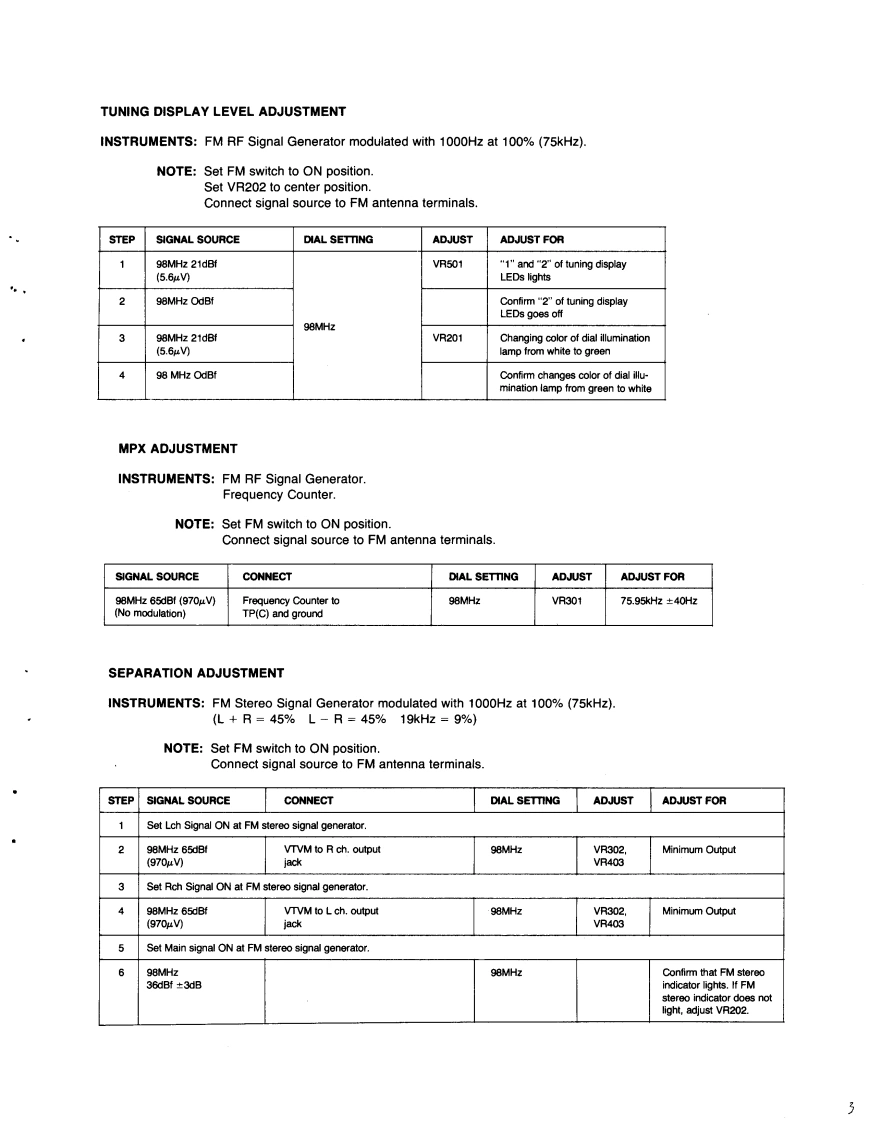 TUNING DISPLAY LEVEL ADJUSTMENT

INSTRUMENTS: FM RF Signal Generator modulated with 1000Hz at 100% (75kHz).

NOTE: Set FM switch to ON position.
Set VR202 to center position.
Connect signal source to FM antenna terminals.

| STEP | SIGNAL SOURCE | DIAL SETTING | ADJUST | ADJUST FOR |
|---|---|---|---|---|
| 1 | 98MHz 21dBf (5.6$\mu$V) | 98MHz | VR501 | "1" and "2" of tuning display LEDs lights |
| 2 | 98MHz OdBf | | | Confirm "2" of tuning display LEDs goes off |
| 3 | 98MHz 21dBf (5.6$\mu$V) | | VR201 | Changing color of dial illumination lamp from white to green |
| 4 | 98 MHz OdBf | | | Confirm changes color of dial illumination lamp from green to white |

MPX ADJUSTMENT

INSTRUMENTS: FM RF Signal Generator.
Frequency Counter.

NOTE: Set FM switch to ON position.
Connect signal source to FM antenna terminals.

| SIGNAL SOURCE | CONNECT | DIAL SETTING | ADJUST | ADJUST FOR |
|---|---|---|---|---|
| 98MHz 65dBf (970$\mu$V) (No modulation) | Frequency Counter to TP(C) and ground | 98MHz | VR301 | 75.95kHz $\pm$40Hz |

SEPARATION ADJUSTMENT

INSTRUMENTS: FM Stereo Signal Generator modulated with 1000Hz at 100% (75kHz).
(L + R = 45% L − R = 45% 19kHz = 9%)

NOTE: Set FM switch to ON position.
Connect signal source to FM antenna terminals.

| STEP | SIGNAL SOURCE | CONNECT | DIAL SETTING | ADJUST | ADJUST FOR |
|---|---|---|---|---|---|
| 1 | Set Lch Signal ON at FM stereo signal generator. | | | | |
| 2 | 98MHz 65dBf (970$\mu$V) | VTVM to R ch. output jack | 98MHz | VR302, VR403 | Minimum Output |
| 3 | Set Rch Signal ON at FM stereo signal generator. | | | | |
| 4 | 98MHz 65dBf (970$\mu$V) | VTVM to L ch. output jack | 98MHz | VR302, VR403 | Minimum Output |
| 5 | Set Main signal ON at FM stereo signal generator. | | | | |
| 6 | 98MHz 36dBf $\pm$3dB | | 98MHz | | Confirm that FM stereo indicator lights. If FM stereo indicator does not light, adjust VR202. |

3